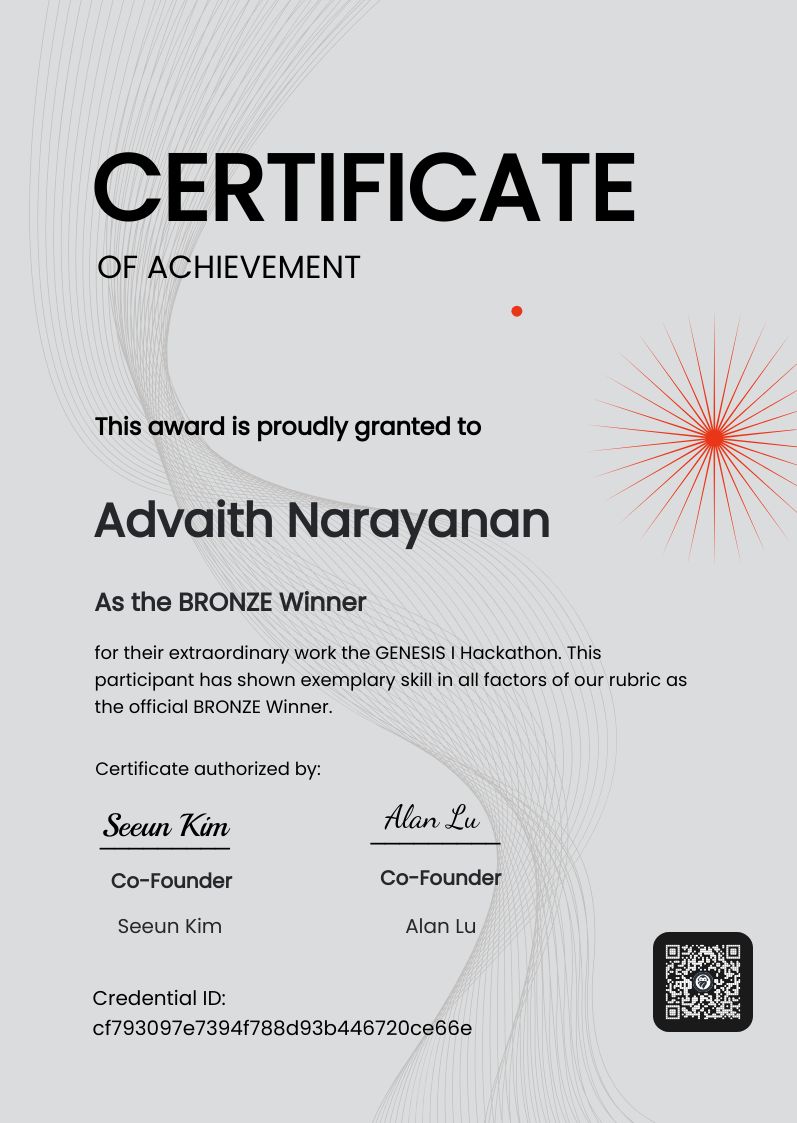 CERTIFICATE

OF ACHIEVEMENT

This award is proudly granted to

Advaith Narayanan

As the BRONZE Winner

for their extraordinary work the GENESIS I Hackathon. This participant has shown exemplary skill in all factors of our rubric as the official BRONZE Winner.

Certificate authorized by:

Seeun Kim

Co-Founder

Seeun Kim

Alan Lu

Co-Founder

Alan Lu

Credential ID:
cf793097e7394f788d93b446720ce66e